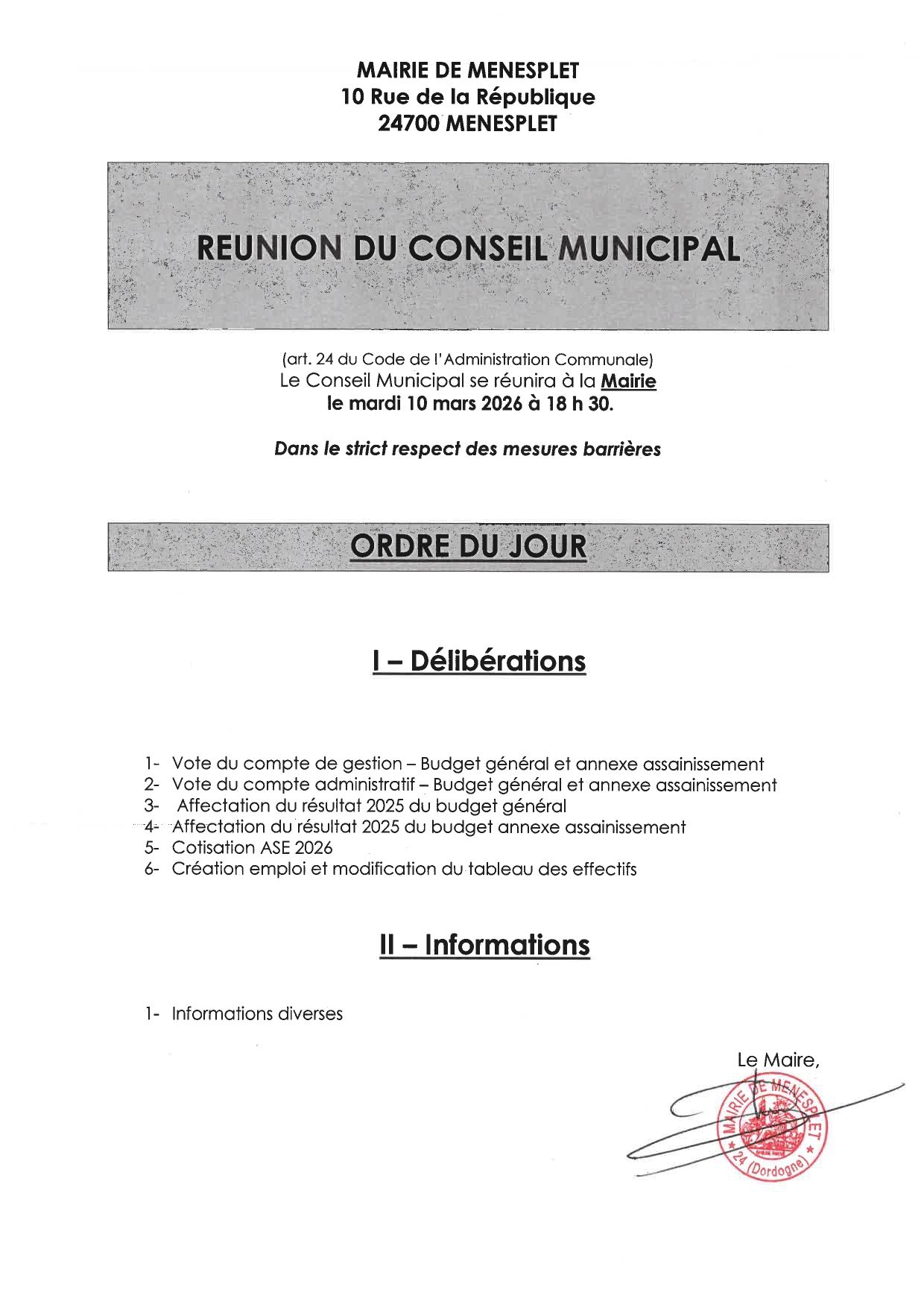 MAIRIE DE MENESPLET
10 Rue de la République
24700 MENESPLET

REUNION DU CONSEIL MUNICIPAL

(art. 24 du Code de l'Administration Communale)
Le Conseil Municipal se réunira à la Mairie
le mardi 10 mars 2026 à 18 h 30.

Dans le strict respect des mesures barrières

ORDRE DU JOUR

I – Délibérations

1- Vote du compte de gestion – Budget général et annexe assainissement
2- Vote du compte administratif – Budget général et annexe assainissement
3- Affectation du résultat 2025 du budget général
4- Affectation du résultat 2025 du budget annexe assainissement
5- Cotisation ASE 2026
6- Création emploi et modification du tableau des effectifs

II – Informations

1- Informations diverses

Le Maire,

MAIRIE DE MENESPLET
24 (Dordogne)